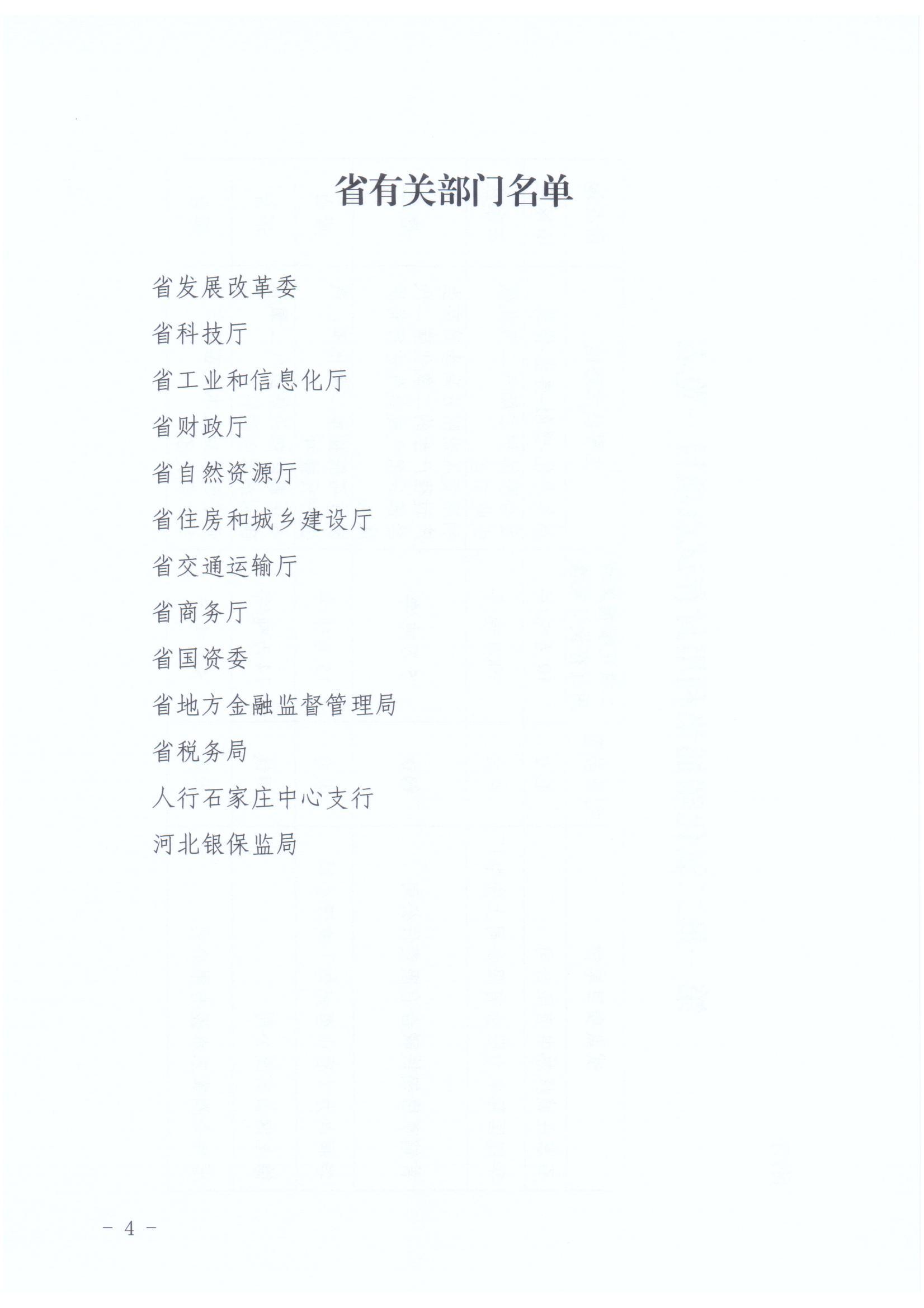 省有关部门名单

省发展改革委

省科技厅

省工业和信息化厅

省财政厅

省自然资源厅

省住房和城乡建设厅

省交通运输厅

省商务厅

省国资委

省地方金融监督管理局

省税务局

人行石家庄中心支行

河北银保监局

- 4 -